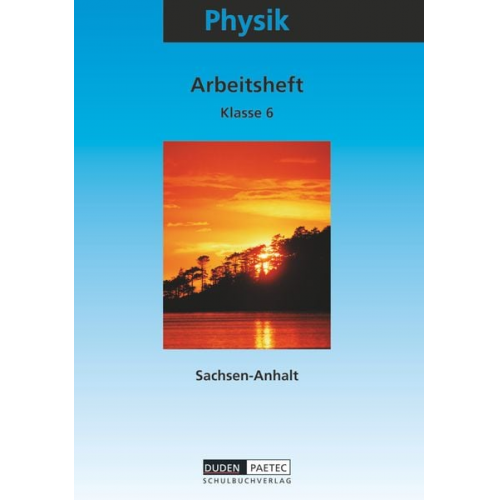 Physik

Arbeitsheft

Klasse 6

Sachsen-Anhalt

DUDEN PAETEC
SCHULBUCHVERLAG